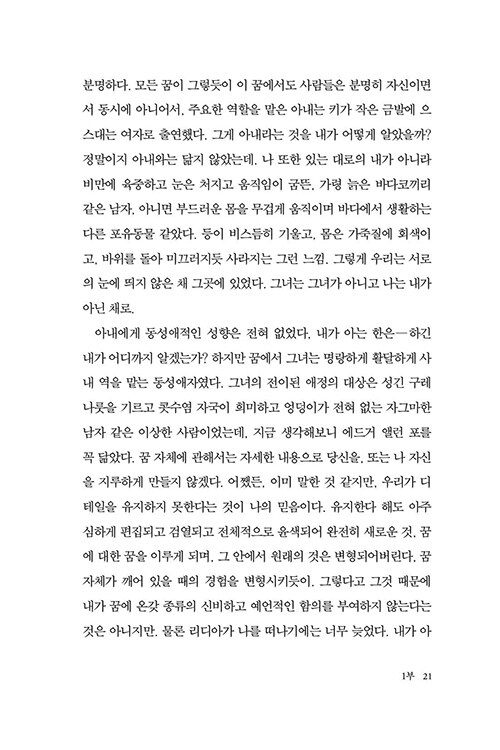 분명하다. 모든 꿈이 그렇듯이 이 꿈에서도 사람들은 분명히 자신이면서 동시에 아니어서, 주요한 역할을 맡은 아내는 키가 작은 금발에 으스대는 여자로 출연했다. 그게 아내라는 것을 내가 어떻게 알았을까? 정말이지 아내와는 닮지 않았는데. 나 또한 있는 대로의 내가 아니라 비만에 육중하고 눈은 처지고 움직임이 굼뜬, 가령 늙은 바다코끼리 같은 남자, 아니면 부드러운 몸을 무겁게 움직이며 바다에서 생활하는 다른 포유동물 같았다. 등이 비스듬히 기울고, 몸은 가죽질에 회색이고, 바위를 돌아 미끄러지듯 사라지는 그런 느낌. 그렇게 우리는 서로의 눈에 띄지 않은 채 그곳에 있었다. 그녀는 그녀가 아니고 나는 내가 아닌 채로.

아내에게 동성애적인 성향은 전혀 없었다. 내가 아는 한은—하긴 내가 어디까지 알겠는가? 하지만 꿈에서 그녀는 명랑하게 활달하게 사내 역을 맡는 동성애자였다. 그녀의 전이된 애정의 대상은 성긴 구레나룻을 기르고 콧수염 자국이 희미하고 엉덩이가 전혀 없는 자그마한 남자 같은 이상한 사람이었는데, 지금 생각해보니 에드거 앨런 포를 꼭 닮았다. 꿈 자체에 관해서는 자세한 내용으로 당신을, 또는 나 자신을 지루하게 만들지 않겠다. 어쨌든, 이미 말한 것 같지만, 우리가 디테일을 유지하지 못한다는 것이 나의 믿음이다. 유지한다 해도 아주 심하게 편집되고 검열되고 전체적으로 윤색되어 완전히 새로운 것, 꿈에 대한 꿈을 이루게 되며, 그 안에서 원래의 것은 변형되어버린다. 꿈 자체가 깨어 있을 때의 경험을 변형시키듯이. 그렇다고 그것 때문에 내가 꿈에 온갖 종류의 신비하고 예언적인 함의를 부여하지 않는다는 것은 아니지만. 물론 리디아가 나를 떠나기에는 너무 늦었다. 내가 아

1부 21